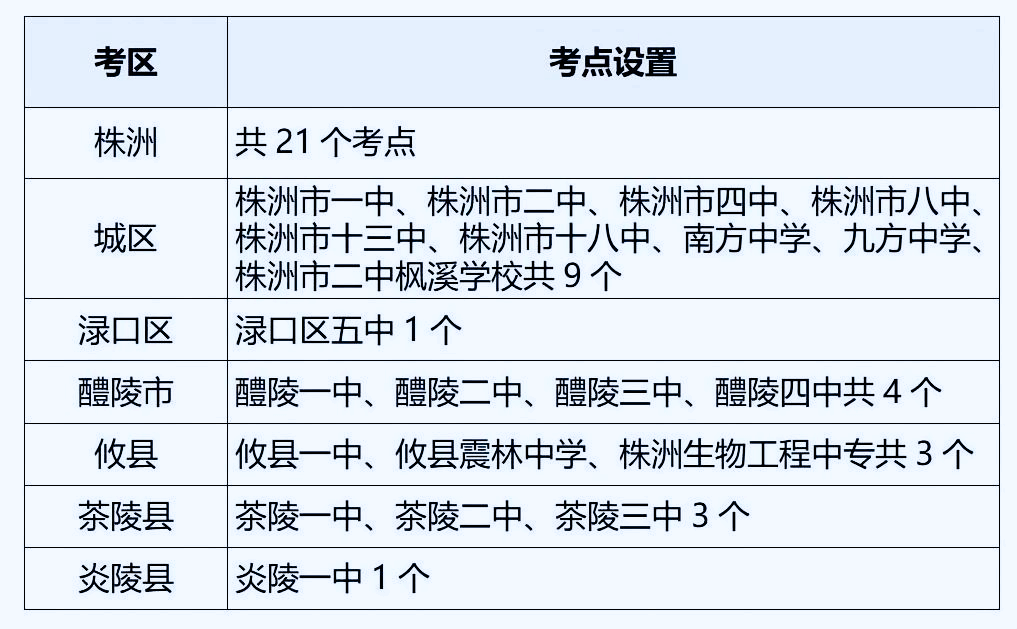 | 考区 | 考点设置 |
|---|---|
| 株洲 | 共 21 个考点 |
| 城区 | 株洲市一中、株洲市二中、株洲市四中、株洲市八中、株洲市十三中、株洲市十八中、南方中学、九方中学、株洲市二中枫溪学校共 9 个 |
| 渌口区 | 渌口区五中 1 个 |
| 醴陵市 | 醴陵一中、醴陵二中、醴陵三中、醴陵四中共 4 个 |
| 攸县 | 攸县一中、攸县震林中学、株洲生物工程中专共 3 个 |
| 茶陵县 | 茶陵一中、茶陵二中、茶陵三中 3 个 |
| 炎陵县 | 炎陵一中 1 个 |